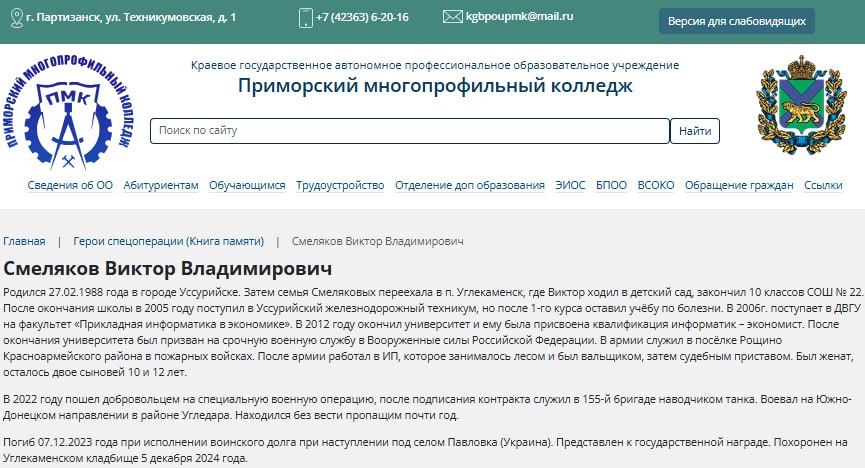 г. Партизанск, ул. Техникумовская, д. 1 +7 (42363) 6-20-16 kgbpoupmk@mail.ru Версия для слабовидящих

ПРИМОРСКИЙ МНОГОПРОФИЛЬНЫЙ КОЛЛЕДЖ
ПМК

Краевое государственное автономное профессиональное образовательное учреждение
Приморский многопрофильный колледж

Поиск по сайту
Найти

Сведения об ОО Абитуриентам Обучающимся Трудоустройство Отделение доп образования ЭИОС БПОО ВСОКО Обращение граждан Ссылки

Главная | Герои спецоперации (Книга памяти) | Смеляков Виктор Владимирович

Смеляков Виктор Владимирович

Родился 27.02.1988 года в городе Уссурийске. Затем семья Смеляковых переехала в п. Углекаменск, где Виктор ходил в детский сад, закончил 10 классов СОШ № 22. После окончания школы в 2005 году поступил в Уссурийский железнодорожный техникум, но после 1-го курса оставил учёбу по болезни. В 2006г. поступает в ДВГУ на факультет «Прикладная информатика в экономике». В 2012 году окончил университет и ему была присвоена квалификация информатик – экономист. После окончания университета был призван на срочную военную службу в Вооруженные силы Российской Федерации. В армии служил в посёлке Рощино Красноармейского района в пожарных войсках. После армии работал в ИП, которое занималось лесом и был вальщиком, затем судебным приставом. Был женат, осталось двое сыновей 10 и 12 лет.

В 2022 году пошел добровольцем на специальную военную операцию, после подписания контракта служил в 155-й бригаде наводчиком танка. Воевал на Южно-Донецком направлении в районе Угледара. Находился без вести пропащим почти год.

Погиб 07.12.2023 года при исполнении воинского долга при наступлении под селом Павловка (Украина). Представлен к государственной награде. Похоронен на Углекаменском кладбище 5 декабря 2024 года.